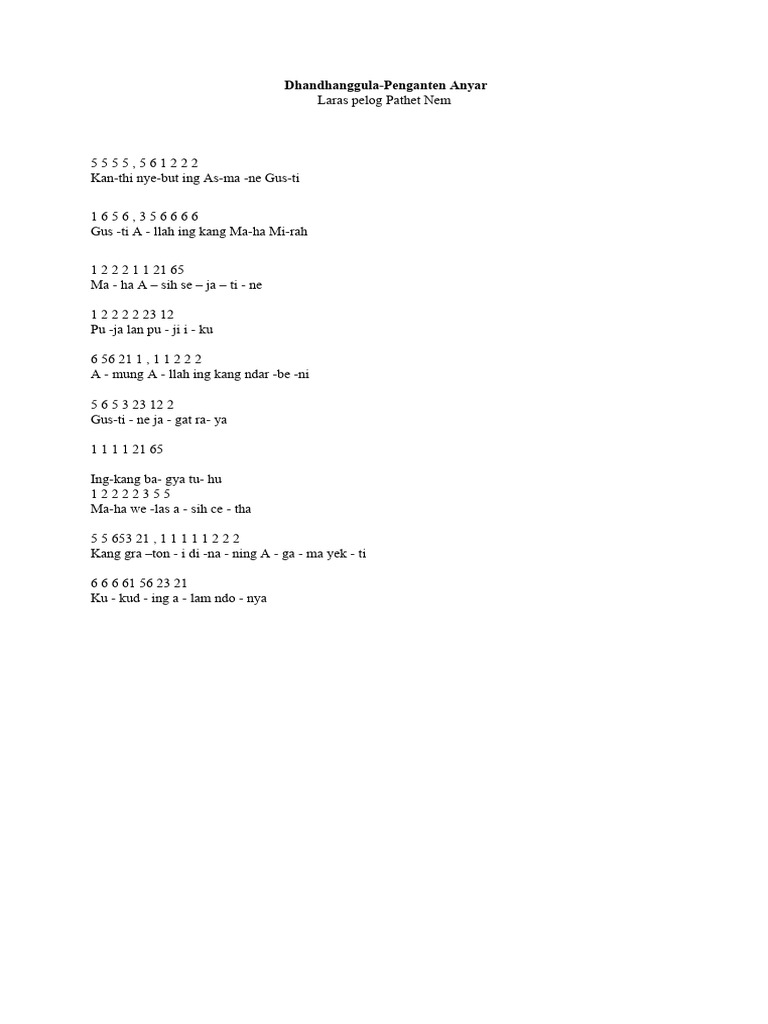 Dhandhanggula-Penganten Anyar
Laras pelog Pathet Nem

5 5 5 5 , 5 6 1 2 2 2
Kan-thi nye-but ing As-ma -ne Gus-ti

1 6 5 6 , 3 5 6 6 6 6
Gus -ti A - llah ing kang Ma-ha Mi-rah

1 2 2 2 1 1 21 65
Ma - ha A – sih se – ja – ti - ne

1 2 2 2 2 23 12
Pu -ja lan pu - ji i - ku

6 56 21 1 , 1 1 2 2 2
A - mung A - llah ing kang ndar -be -ni

5 6 5 3 23 12 2
Gus-ti - ne ja - gat ra- ya

1 1 1 1 21 65

Ing-kang ba- gya tu- hu
1 2 2 2 2 3 5 5
Ma-ha we -las a - sih ce - tha

5 5 653 21 , 1 1 1 1 1 2 2 2
Kang gra –ton - i di -na - ning A - ga - ma yek - ti

6 6 6 61 56 23 21
Ku - kud - ing a - lam ndo - nya